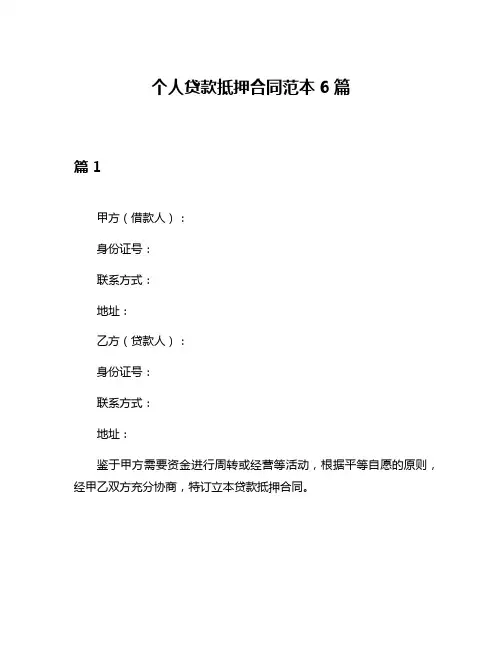 个人贷款抵押合同范本 6 篇

篇 1

甲方（借款人）：

身份证号：

联系方式：

地址：

乙方（贷款人）：

身份证号：

联系方式：

地址：

鉴于甲方需要资金进行周转或经营等活动，根据平等自愿的原则，经甲乙双方充分协商，特订立本贷款抵押合同。